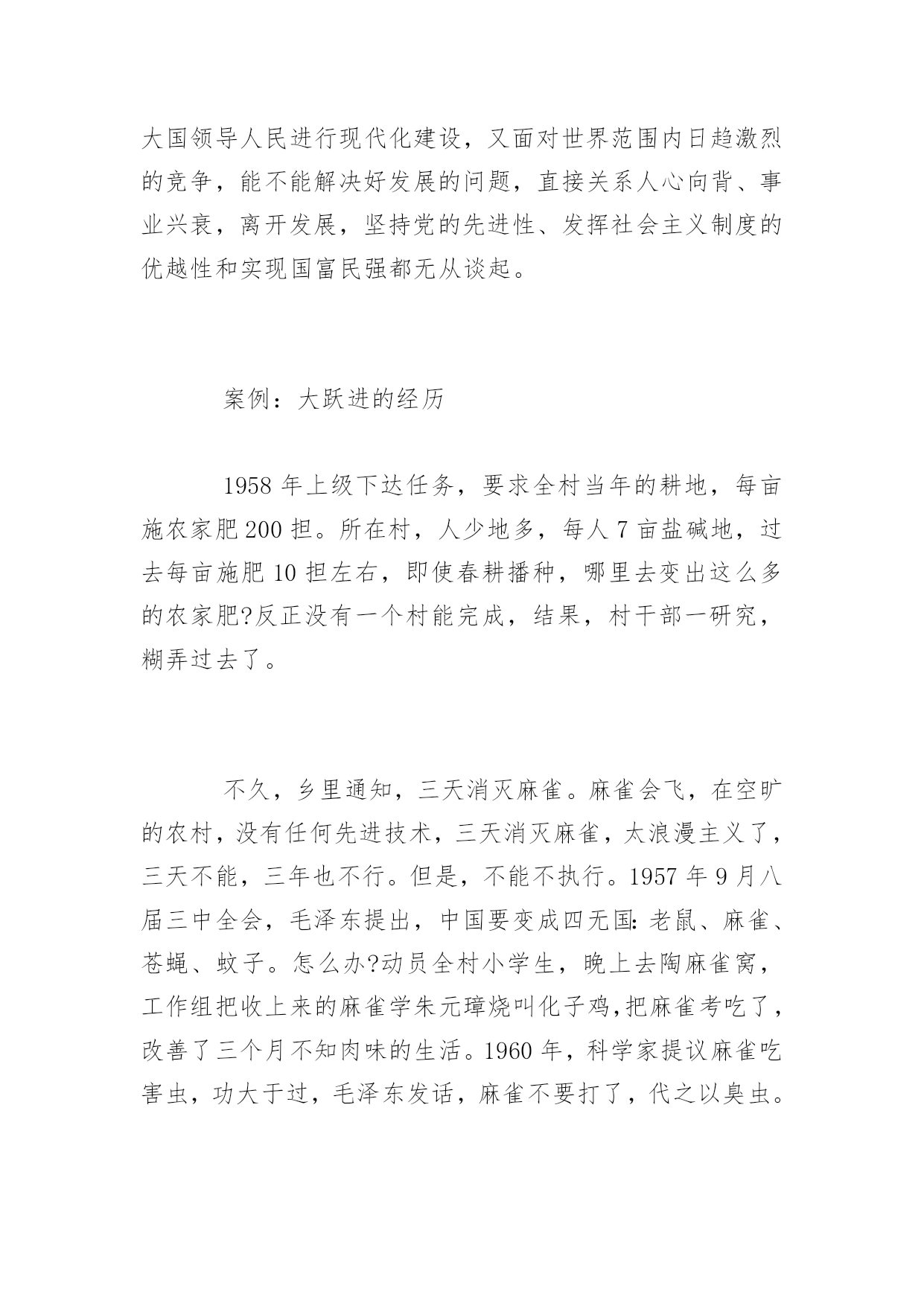 大国领导人民进行现代化建设，又面对世界范围内日趋激烈的竞争，能不能解决好发展的问题，直接关系人心向背、事业兴衰，离开发展，坚持党的先进性、发挥社会主义制度的优越性和实现国富民强都无从谈起。

案例：大跃进的经历

1958 年上级下达任务，要求全村当年的耕地，每亩施农家肥 200 担。所在村，人少地多，每人 7 亩盐碱地，过去每亩施肥 10 担左右，即使春耕播种，哪里去变出这么多的农家肥?反正没有一个村能完成，结果，村干部一研究，糊弄过去了。

不久，乡里通知，三天消灭麻雀。麻雀会飞，在空旷的农村，没有任何先进技术，三天消灭麻雀，太浪漫主义了，三天不能，三年也不行。但是，不能不执行。1957 年 9 月八届三中全会，毛泽东提出，中国要变成四无国: 老鼠、麻雀、苍蝇、蚊子。怎么办?动员全村小学生，晚上去陶麻雀窝，工作组把收上来的麻雀学朱元璋烧叫化子鸡,把麻雀考吃了，改善了三个月不知肉味的生活。1960 年，科学家提议麻雀吃害虫，功大于过，毛泽东发话，麻雀不要打了，代之以臭虫。